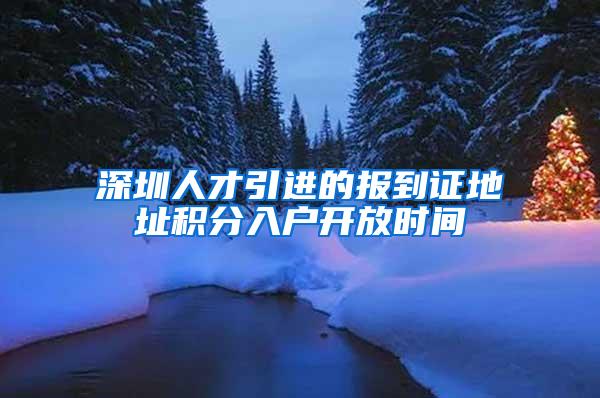 深圳人才引进的报到证地址积分入户开放时间